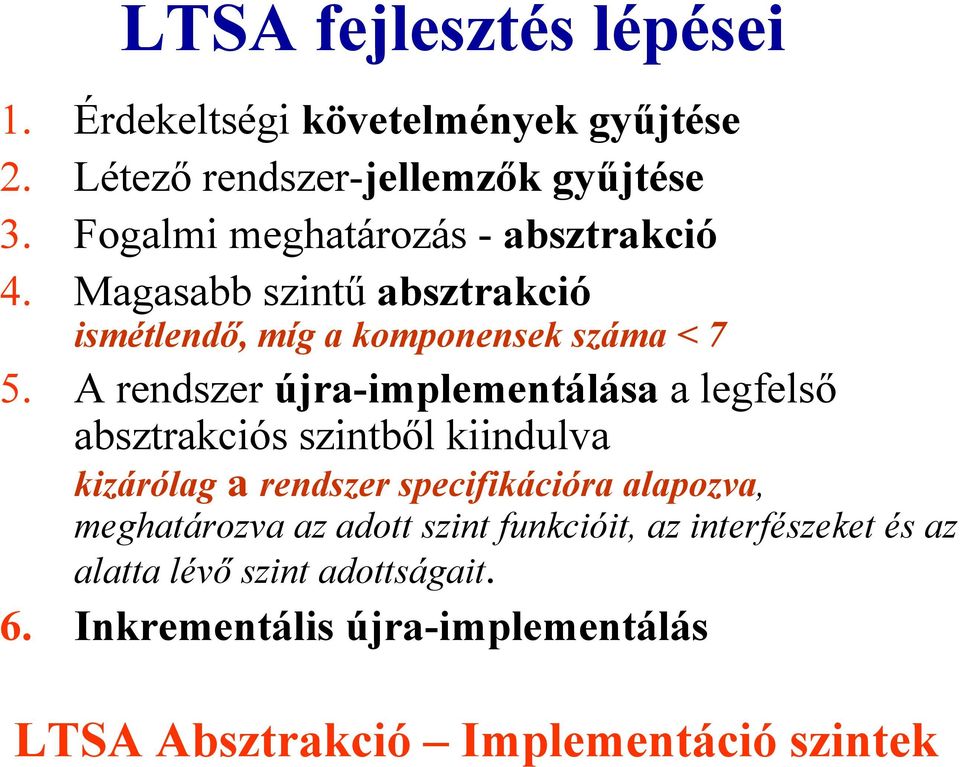 LTSA fejlesztés lépései

1. Érdekeltségi követelmények gyűjtése
2. Létező rendszer-jellemzők gyűjtése
3. Fogalmi meghatározás - absztrakció
4. Magasabb szintű absztrakció
ismétlendő, míg a komponensek száma < 7
5. A rendszer újra-implementálása a legfelső absztrakciós szintből kiindulva
kizárólag a rendszer specifikációra alapozva, meghatározva az adott szint funkcióit, az interfészeket és az alatta lévő szint adottságait.
6. Inkrementális újra-implementálás

LTSA Absztrakció – Implementáció szintek